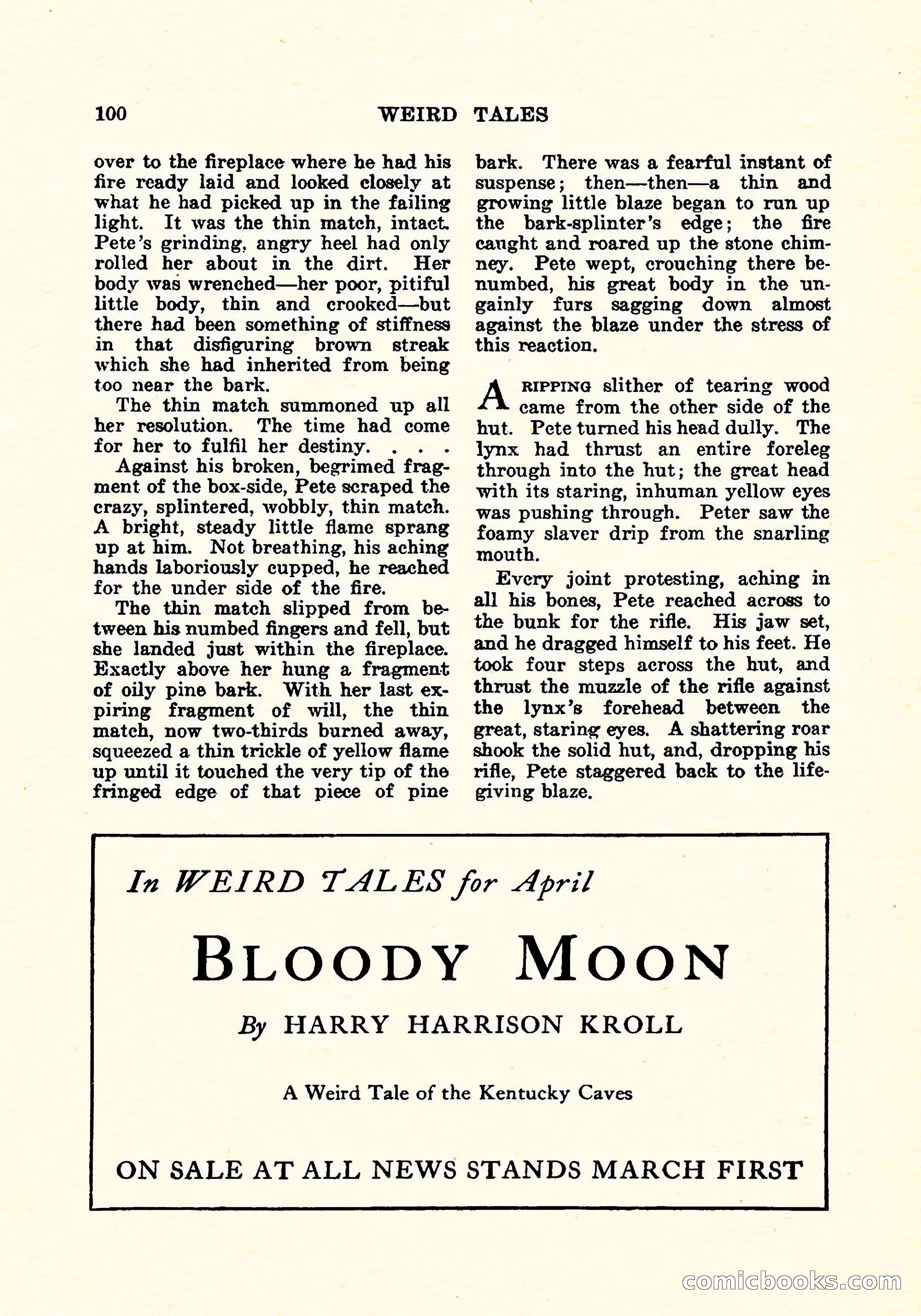 100 WEIRD TALES

over to the fireplace where he had his fire ready laid and looked closely at what he had picked up in the failing light. It was the thin match, intact. Pete's grinding, angry heel had only rolled her about in the dirt. Her body was wrenched—her poor, pitiful little body, thin and crooked—but there had been something of stiffness in that disfiguring brown streak which she had inherited from being too near the bark.

The thin match summoned up all her resolution. The time had come for her to fulfil her destiny. . . .

Against his broken, begrimed fragment of the box-side, Pete scraped the crazy, splintered, wobbly, thin match. A bright, steady little flame sprang up at him. Not breathing, his aching hands laboriously cupped, he reached for the under side of the fire.

The thin match slipped from between his numbed fingers and fell, but she landed just within the fireplace. Exactly above her hung a fragment of oily pine bark. With her last expiring fragment of will, the thin match, now two-thirds burned away, squeezed a thin trickle of yellow flame up until it touched the very tip of the fringed edge of that piece of pine bark. There was a fearful instant of suspense; then—then—a thin and growing little blaze began to run up the bark-splinter's edge; the fire caught and roared up the stone chimney. Pete wept, crouching there benumbed, his great body in the ungainly furs sagging down almost against the blaze under the stress of this reaction.

A RIPPING slither of tearing wood came from the other side of the hut. Pete turned his head dully. The lynx had thrust an entire foreleg through into the hut; the great head with its staring, inhuman yellow eyes was pushing through. Peter saw the foamy slaver drip from the snarling mouth.

Every joint protesting, aching in all his bones, Pete reached across to the bunk for the rifle. His jaw set, and he dragged himself to his feet. He took four steps across the hut, and thrust the muzzle of the rifle against the lynx's forehead between the great, staring eyes. A shattering roar shook the solid hut, and, dropping his rifle, Pete staggered back to the life-giving blaze.

In WEIRD TALES for April

BLOODY MOON

By HARRY HARRISON KROLL

A Weird Tale of the Kentucky Caves

ON SALE AT ALL NEWS STANDS MARCH FIRST

comicbooks.com